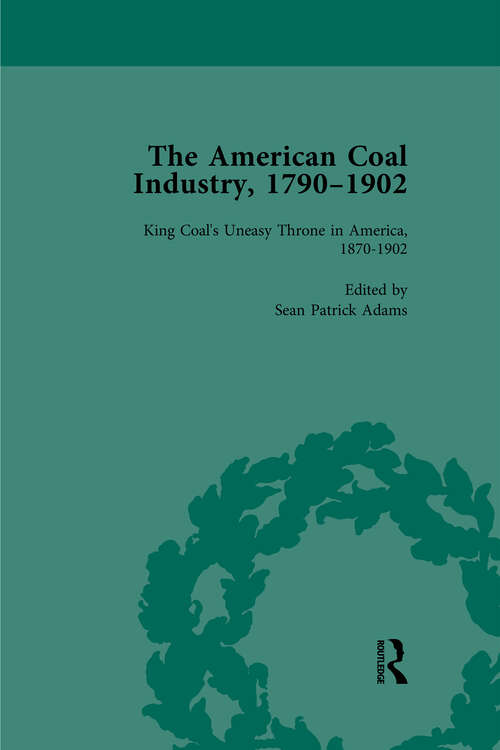 The American Coal Industry, 1790–1902

King Coal's Uneasy Throne in America, 1870-1902

Edited by
Sean Patrick Adams

ROUTLEDGE